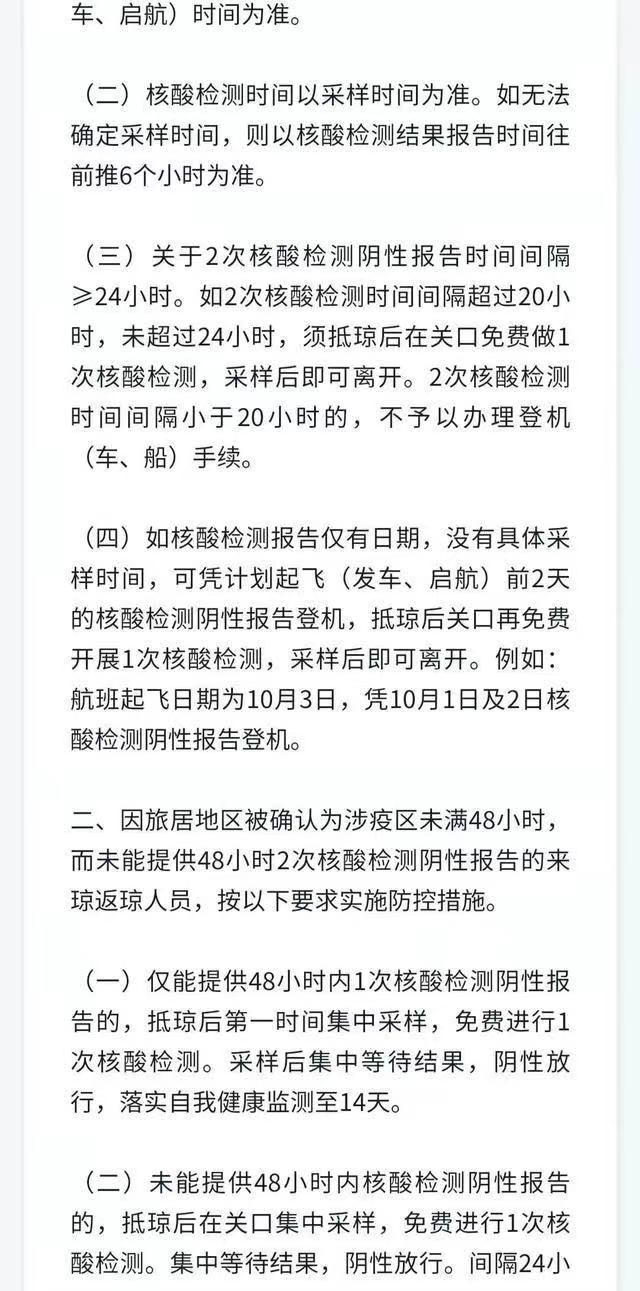 车、启航）时间为准。

（二）核酸检测时间以采样时间为准。如无法确定采样时间，则以核酸检测结果报告时间往前推6个小时为准。

（三）关于2次核酸检测阴性报告时间间隔≥24小时。如2次核酸检测时间间隔超过20小时，未超过24小时，须抵琼后在关口免费做1次核酸检测，采样后即可离开。2次核酸检测时间间隔小于20小时的，不予以办理登机（车、船）手续。

（四）如核酸检测报告仅有日期，没有具体采样时间，可凭计划起飞（发车、启航）前2天的核酸检测阴性报告登机，抵琼后关口再免费开展1次核酸检测，采样后即可离开。例如：航班起飞日期为10月3日，凭10月1日及2日核酸检测阴性报告登机。

二、因旅居地区被确认为涉疫区未满48小时，而未能提供48小时2次核酸检测阴性报告的来琼返琼人员，按以下要求实施防控措施。

（一）仅能提供48小时内1次核酸检测阴性报告的，抵琼后第一时间集中采样，免费进行1次核酸检测。采样后集中等待结果，阴性放行，落实自我健康监测至14天。

（二）未能提供48小时内核酸检测阴性报告的，抵琼后在关口集中采样，免费进行1次核酸检测。集中等待结果，阴性放行。间隔24小